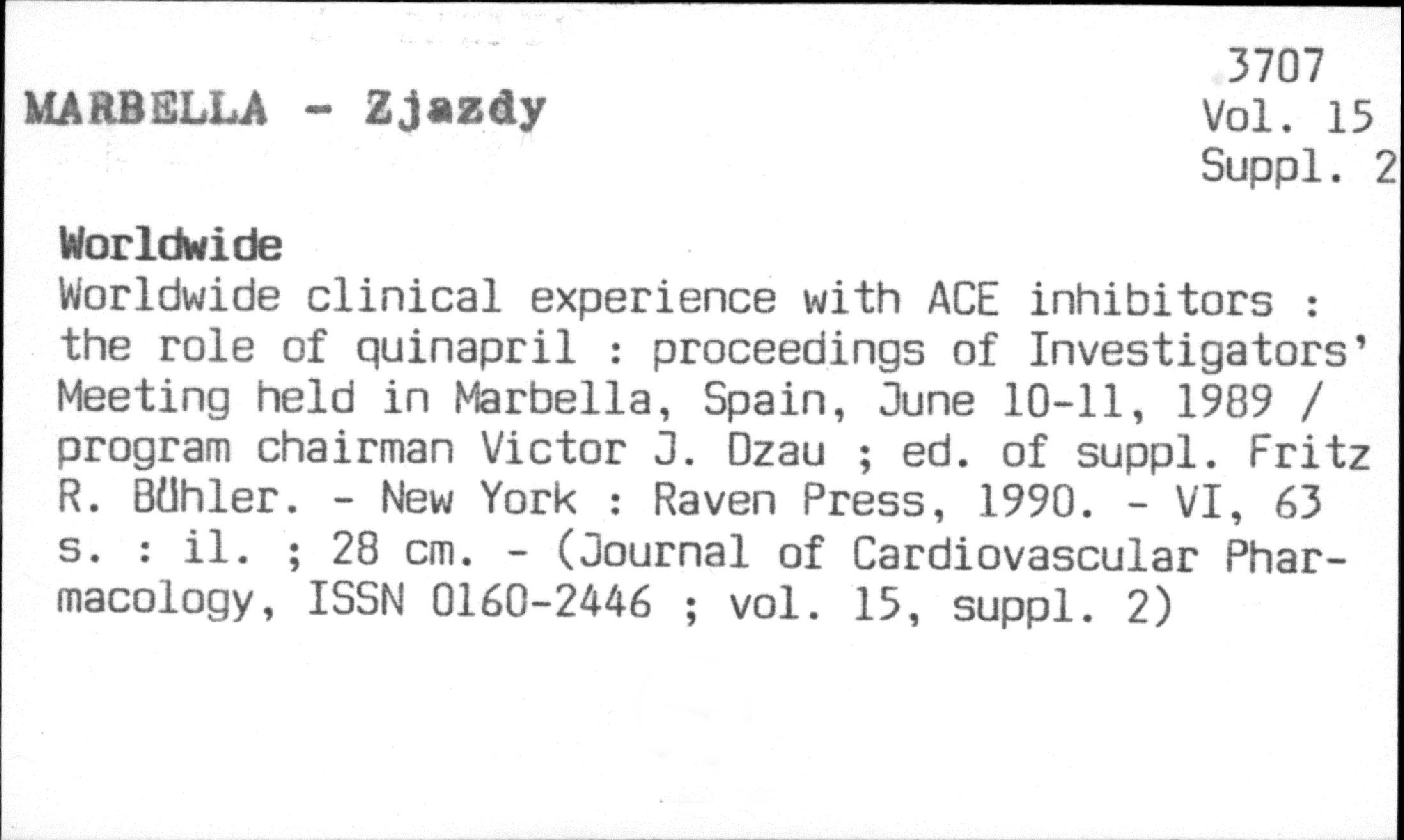 3707
Vol. 15
Suppl. 2

MARBELLA - Zjazdy

Worldwide

Worldwide clinical experience with ACE inhibitors : the role of quinapril : proceedings of Investigators' Meeting held in Marbella, Spain, June 10-11, 1989 / program chairman Victor J. Dzau ; ed. of suppl. Fritz R. Bühler. - New York : Raven Press, 1990. - VI, 63 s. : il. ; 28 cm. - (Journal of Cardiovascular Pharmacology, ISSN 0160-2446 ; vol. 15, suppl. 2)